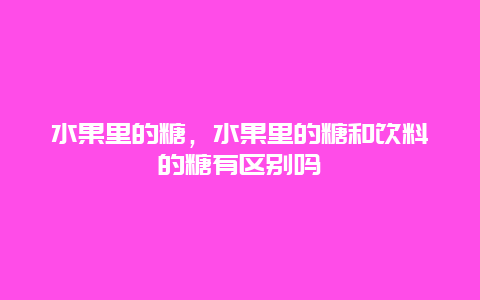 水果里的糖，水果里的糖和饮料的糖有区别吗